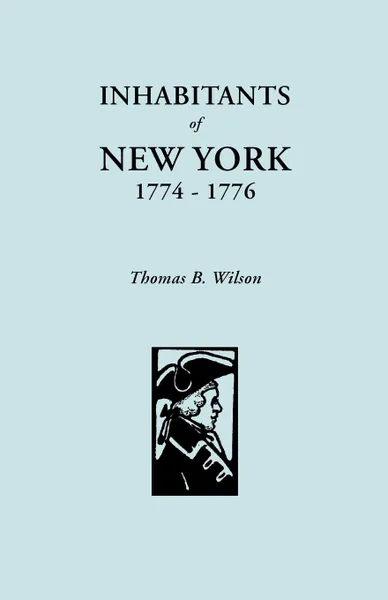 INHABITANTS
of
NEW YORK
1774 - 1776

Thomas B. Wilson